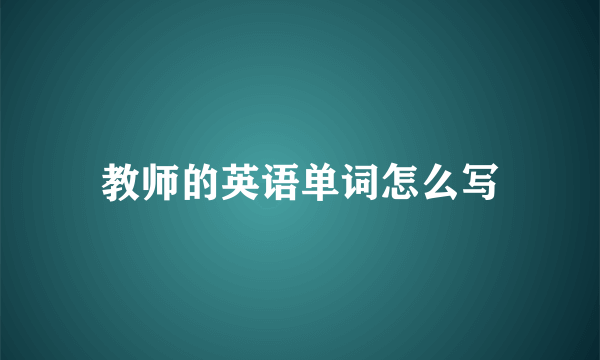 教师的英语单词怎么写